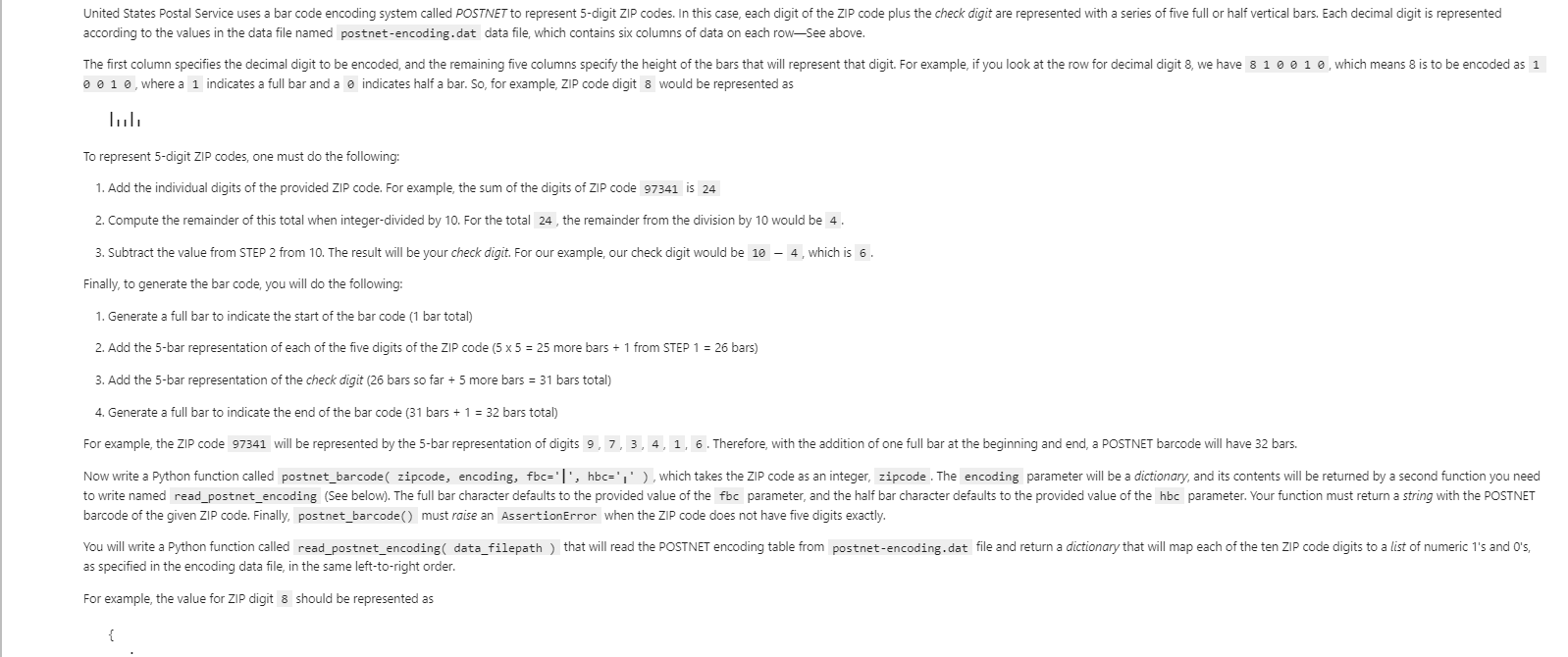 United States Postal Service uses a bar code encoding system called POSTNET to represent 5-digit ZIP codes. In this case, each digit of the ZIP code plus the check digit are represented with a series of five full or half vertical bars. Each decimal digit is represented according to the values in the data file named postnet-encoding.dat data file, which contains six columns of data on each row—See above.

The first column specifies the decimal digit to be encoded, and the remaining five columns specify the height of the bars that will represent that digit. For example, if you look at the row for decimal digit 8, we have 8 1 0 0 1 0, which means 8 is to be encoded as 1 0 0 1 0, where a 1 indicates a full bar and a 0 indicates half a bar. So, for example, ZIP code digit 8 would be represented as

|ıı|ı

To represent 5-digit ZIP codes, one must do the following:

1. Add the individual digits of the provided ZIP code. For example, the sum of the digits of ZIP code 97341 is 24

2. Compute the remainder of this total when integer-divided by 10. For the total 24, the remainder from the division by 10 would be 4.

3. Subtract the value from STEP 2 from 10. The result will be your check digit. For our example, our check digit would be 10 − 4, which is 6.

Finally, to generate the bar code, you will do the following:

1. Generate a full bar to indicate the start of the bar code (1 bar total)

2. Add the 5-bar representation of each of the five digits of the ZIP code (5 x 5 = 25 more bars + 1 from STEP 1 = 26 bars)

3. Add the 5-bar representation of the check digit (26 bars so far + 5 more bars = 31 bars total)

4. Generate a full bar to indicate the end of the bar code (31 bars + 1 = 32 bars total)

For example, the ZIP code 97341 will be represented by the 5-bar representation of digits 9, 7, 3, 4, 1, 6. Therefore, with the addition of one full bar at the beginning and end, a POSTNET barcode will have 32 bars.

Now write a Python function called postnet_barcode( zipcode, encoding, fbc='|', hbc='ı' ), which takes the ZIP code as an integer, zipcode. The encoding parameter will be a dictionary, and its contents will be returned by a second function you need to write named read_postnet_encoding (See below). The full bar character defaults to the provided value of the fbc parameter, and the half bar character defaults to the provided value of the hbc parameter. Your function must return a string with the POSTNET barcode of the given ZIP code. Finally, postnet_barcode() must raise an AssertionError when the ZIP code does not have five digits exactly.

You will write a Python function called read_postnet_encoding( data_filepath ) that will read the POSTNET encoding table from postnet-encoding.dat file and return a dictionary that will map each of the ten ZIP code digits to a list of numeric 1's and 0's, as specified in the encoding data file, in the same left-to-right order.

For example, the value for ZIP digit 8 should be represented as

{